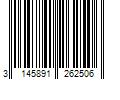 3 145891 262506